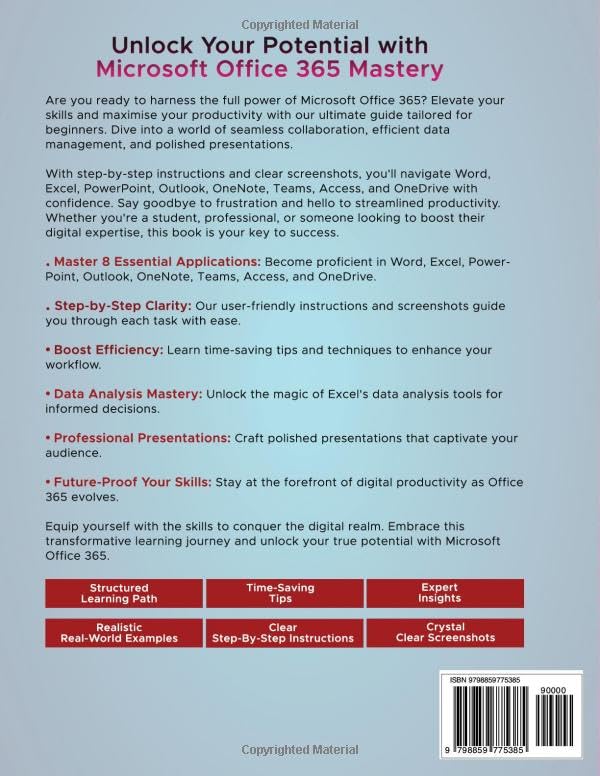 Copyrighted Material

Unlock Your Potential with Microsoft Office 365 Mastery

Are you ready to harness the full power of Microsoft Office 365? Elevate your skills and maximise your productivity with our ultimate guide tailored for beginners. Dive into a world of seamless collaboration, efficient data management, and polished presentations.

With step-by-step instructions and clear screenshots, you'll navigate Word, Excel, PowerPoint, Outlook, OneNote, Teams, Access, and OneDrive with confidence. Say goodbye to frustration and hello to streamlined productivity. Whether you're a student, professional, or someone looking to boost their digital expertise, this book is your key to success.

. Master 8 Essential Applications: Become proficient in Word, Excel, PowerPoint, Outlook, OneNote, Teams, Access, and OneDrive.

. Step-by-Step Clarity: Our user-friendly instructions and screenshots guide you through each task with ease.

• Boost Efficiency: Learn time-saving tips and techniques to enhance your workflow.

• Data Analysis Mastery: Unlock the magic of Excel's data analysis tools for informed decisions.

• Professional Presentations: Craft polished presentations that captivate your audience.

• Future-Proof Your Skills: Stay at the forefront of digital productivity as Office 365 evolves.

Equip yourself with the skills to conquer the digital realm. Embrace this transformative learning journey and unlock your true potential with Microsoft Office 365.

Structured Learning Path

Time-Saving Tips

Expert Insights

Realistic Real-World Examples

Clear Step-By-Step Instructions

Crystal Clear Screenshots

ISBN 9798859775385

90000

9 798859 775385

Copyrighted Material